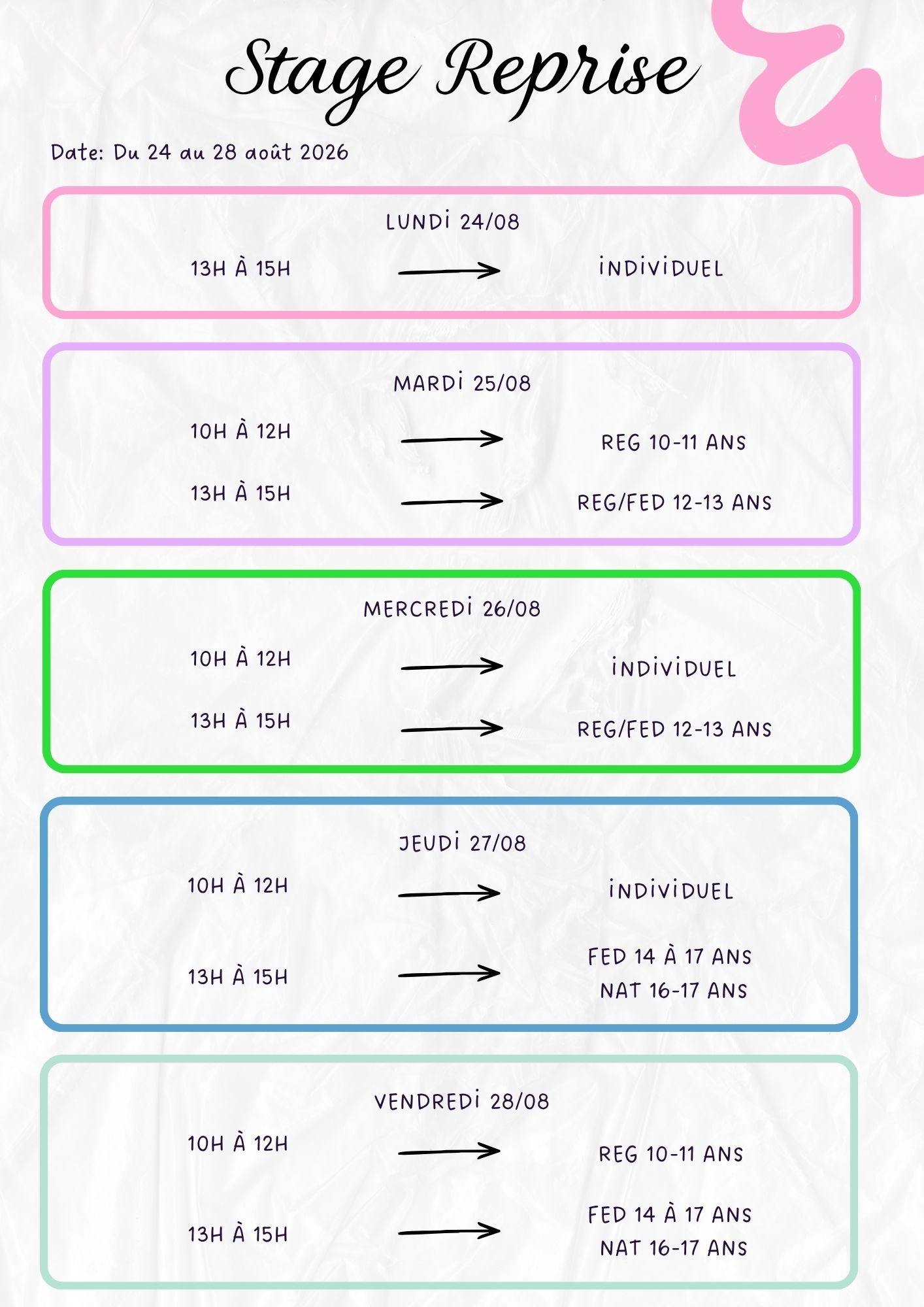 Stage Reprise

Date: Du 24 au 28 août 2026

LUNDI 24/08

13H À 15H → INDIVIDUEL

MARDI 25/08

10H À 12H → REG 10-11 ANS

13H À 15H → REG/FED 12-13 ANS

MERCREDI 26/08

10H À 12H → INDIVIDUEL

13H À 15H → REG/FED 12-13 ANS

JEUDI 27/08

10H À 12H → INDIVIDUEL

13H À 15H → FED 14 À 17 ANS
NAT 16-17 ANS

VENDREDI 28/08

10H À 12H → REG 10-11 ANS

13H À 15H → FED 14 À 17 ANS
NAT 16-17 ANS